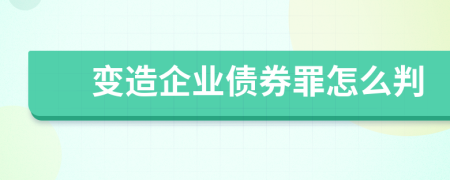 变造企业债券罪怎么判